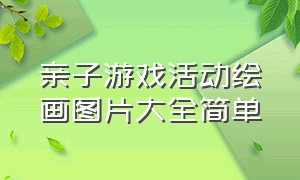 亲子游戏活动绘画图片大全简单